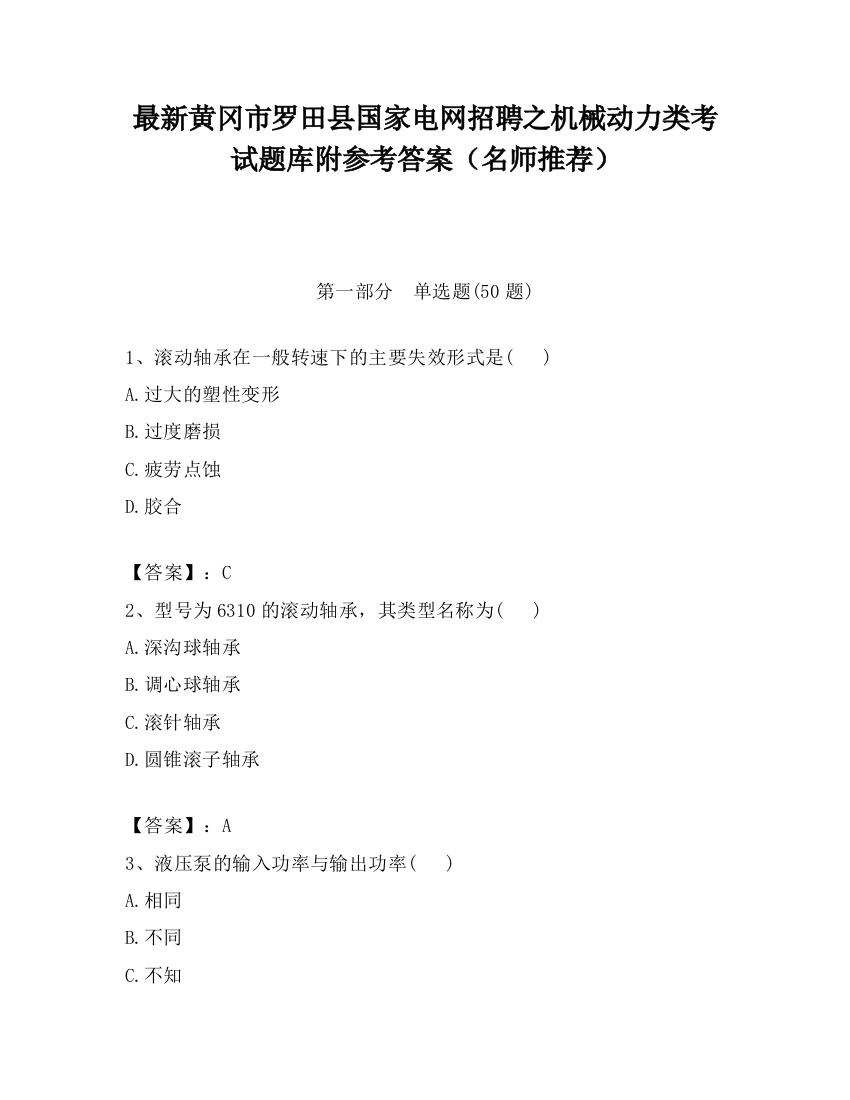 最新黄冈市罗田县国家电网招聘之机械动力类考试题库附参考答案（名师推荐）

第一部分　单选题(50 题)

1、滚动轴承在一般转速下的主要失效形式是(　　)

A.过大的塑性变形

B.过度磨损

C.疲劳点蚀

D.胶合

【答案】：C

2、型号为 6310 的滚动轴承，其类型名称为(　　)

A.深沟球轴承

B.调心球轴承

C.滚针轴承

D.圆锥滚子轴承

【答案】：A

3、液压泵的输入功率与输出功率(　　)

A.相同

B.不同

C.不知